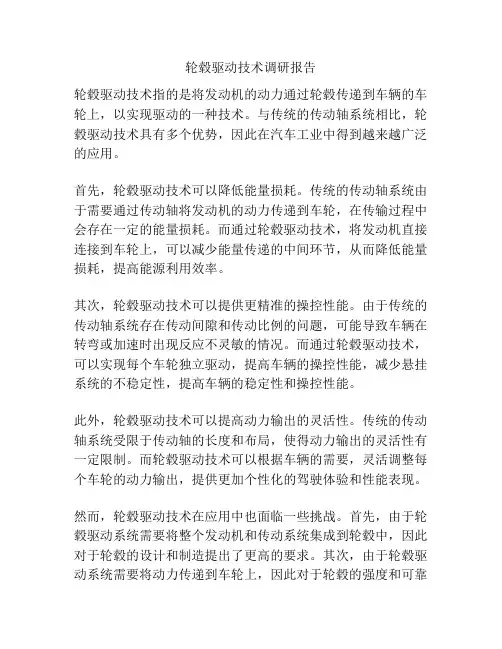 轮毂驱动技术调研报告

轮毂驱动技术指的是将发动机的动力通过轮毂传递到车辆的车轮上，以实现驱动的一种技术。与传统的传动轴系统相比，轮毂驱动技术具有多个优势，因此在汽车工业中得到越来越广泛的应用。

首先，轮毂驱动技术可以降低能量损耗。传统的传动轴系统由于需要通过传动轴将发动机的动力传递到车轮，在传输过程中会存在一定的能量损耗。而通过轮毂驱动技术，将发动机直接连接到车轮上，可以减少能量传递的中间环节，从而降低能量损耗，提高能源利用效率。

其次，轮毂驱动技术可以提供更精准的操控性能。由于传统的传动轴系统存在传动间隙和传动比例的问题，可能导致车辆在转弯或加速时出现反应不灵敏的情况。而通过轮毂驱动技术，可以实现每个车轮独立驱动，提高车辆的操控性能，减少悬挂系统的不稳定性，提高车辆的稳定性和操控性能。

此外，轮毂驱动技术可以提高动力输出的灵活性。传统的传动轴系统受限于传动轴的长度和布局，使得动力输出的灵活性有一定限制。而轮毂驱动技术可以根据车辆的需要，灵活调整每个车轮的动力输出，提供更加个性化的驾驶体验和性能表现。

然而，轮毂驱动技术在应用中也面临一些挑战。首先，由于轮毂驱动系统需要将整个发动机和传动系统集成到轮毂中，因此对于轮毂的设计和制造提出了更高的要求。其次，由于轮毂驱动系统需要将动力传递到车轮上，因此对于轮毂的强度和可靠